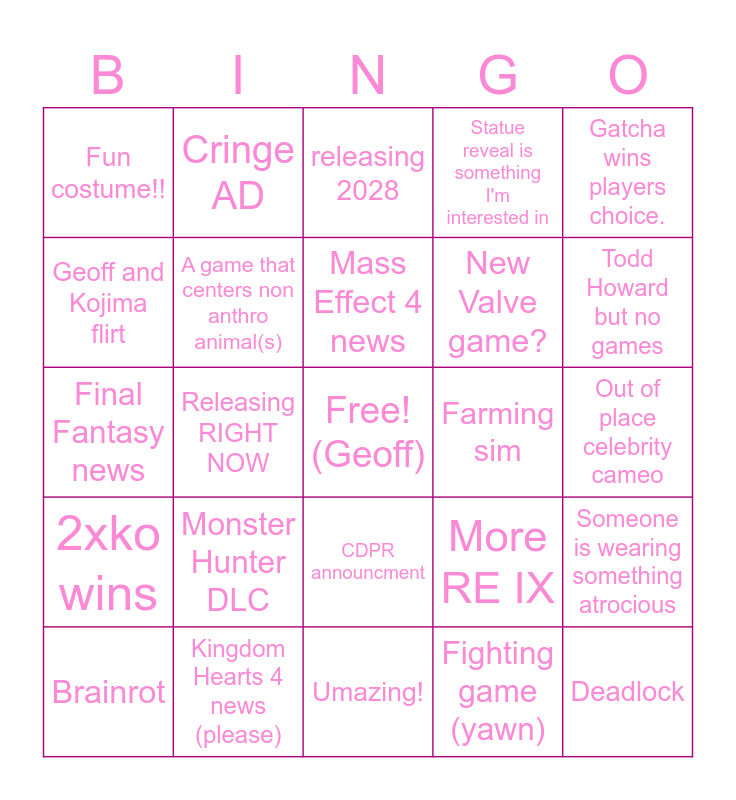 | B | I | N | G | O |
|---|---|---|---|---|
| Fun costume!! | Cringe AD | releasing 2028 | Statue reveal is something I'm interested in | Gatcha wins players choice. |
| Geoff and Kojima flirt | A game that centers non anthro animal(s) | Mass Effect 4 news | New Valve game? | Todd Howard but no games |
| Final Fantasy news | Releasing RIGHT NOW | Free! (Geoff) | Farming sim | Out of place celebrity cameo |
| 2xko wins | Monster Hunter DLC | CDPR announcment | More RE IX | Someone is wearing something atrocious |
| Brainrot | Kingdom Hearts 4 news (please) | Umazing! | Fighting game (yawn) | Deadlock |